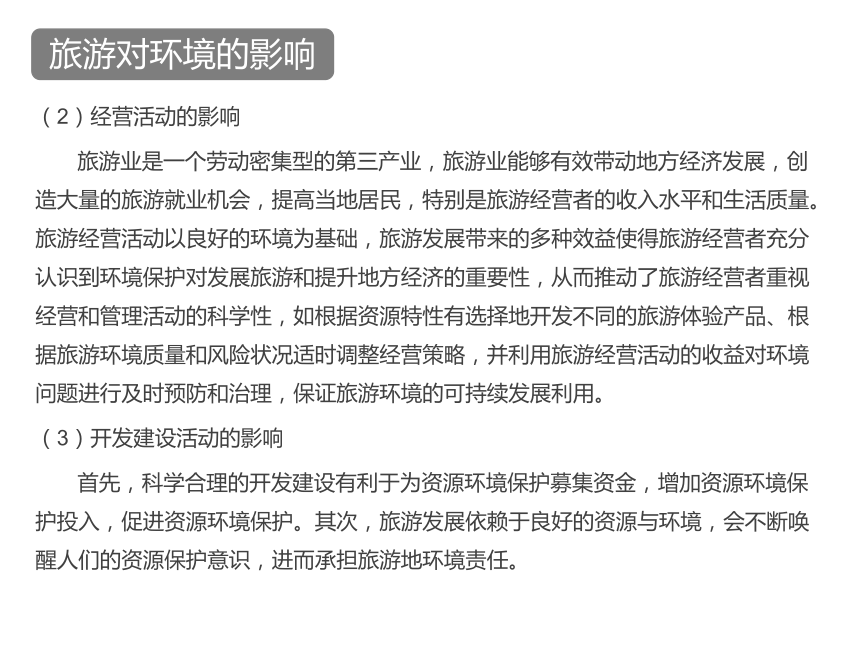 旅游对环境的影响

（2）经营活动的影响

旅游业是一个劳动密集型的第三产业，旅游业能够有效带动地方经济发展，创造大量的旅游就业机会，提高当地居民，特别是旅游经营者的收入水平和生活质量。旅游经营活动以良好的环境为基础，旅游发展带来的多种效益使得旅游经营者充分认识到环境保护对发展旅游和提升地方经济的重要性，从而推动了旅游经营者重视经营和管理活动的科学性，如根据资源特性有选择地开发不同的旅游体验产品、根据旅游环境质量和风险状况适时调整经营策略，并利用旅游经营活动的收益对环境问题进行及时预防和治理，保证旅游环境的可持续发展利用。

（3）开发建设活动的影响

首先，科学合理的开发建设有利于为资源环境保护募集资金，增加资源环境保护投入，促进资源环境保护。其次，旅游发展依赖于良好的资源与环境，会不断唤醒人们的资源保护意识，进而承担旅游地环境责任。